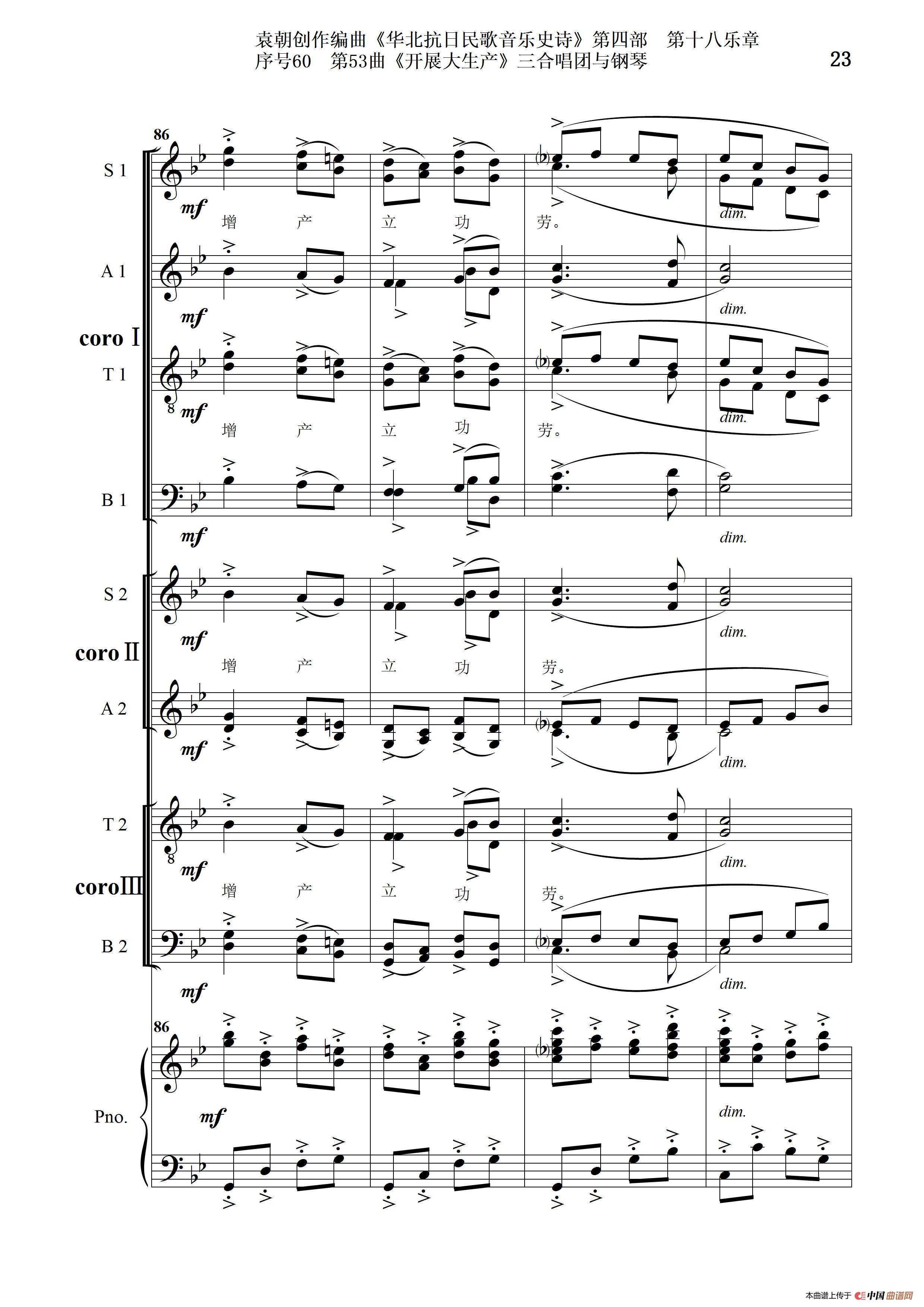 袁朝创作编曲《华北抗日民歌音乐史诗》第四部　第十八乐章
序号60　第53曲《开展大生产》三合唱团与钢琴

23

86

S 1

mf

增　产　立　功　劳。

dim.

A 1

mf

dim.

coro Ⅰ

T 1

8

mf

增　产　立　功　劳。

dim.

B 1

mf

dim.

S 2

mf

dim.

coro Ⅱ

增　产　立　功　劳。

A 2

mf

dim.

T 2

8

mf

dim.

coro Ⅲ

增　产　立　功　劳。

B 2

mf

dim.

86

Pno.

mf

dim.

本曲谱上传于 中国曲谱网